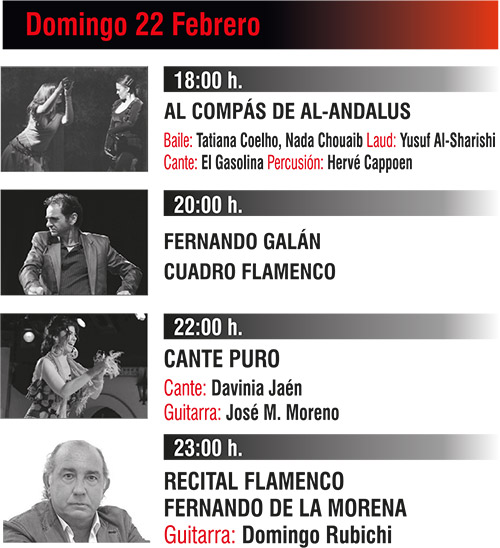 Domingo 22 Febrero

18:00 h.

AL COMPÁS DE AL-ANDALUS

Baile: Tatiana Coelho, Nada Chouaib Laud: Yusuf Al-Sharishi
Cante: El Gasolina Percusión: Hervé Cappoen

20:00 h.

FERNANDO GALÁN
CUADRO FLAMENCO

22:00 h.

CANTE PURO

Cante: Davinia Jaén
Guitarra: José M. Moreno

23:00 h.

RECITAL FLAMENCO
FERNANDO DE LA MORENA
Guitarra: Domingo Rubichi